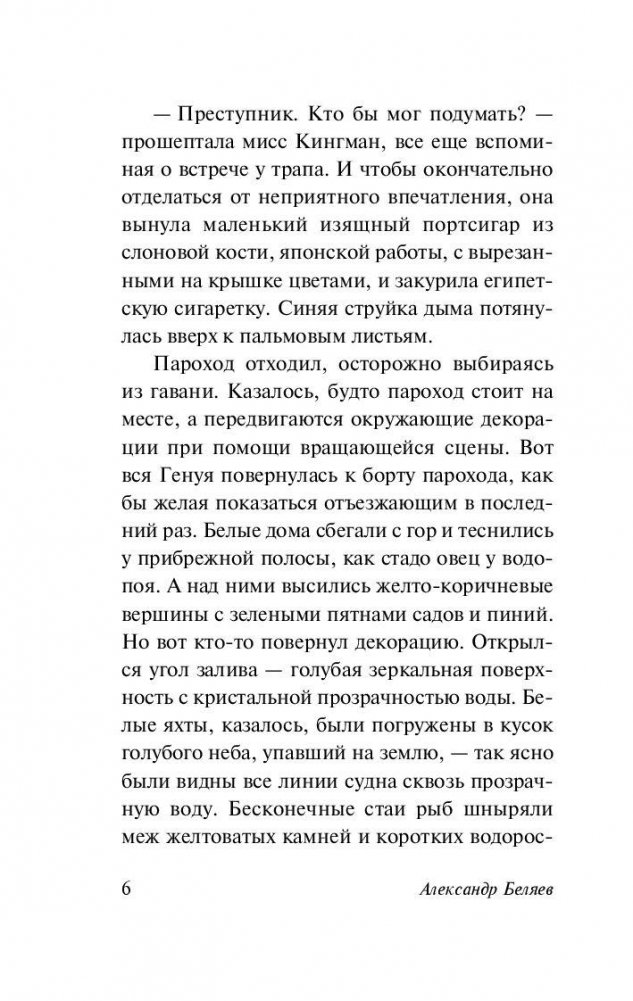 — Преступник. Кто бы мог подумать? — прошептала мисс Кингман, все еще вспоминая о встрече у трапа. И чтобы окончательно отделаться от неприятного впечатления, она вынула маленький изящный портсигар из слоновой кости, японской работы, с вырезанными на крышке цветами, и закурила египетскую сигаретку. Синяя струйка дыма потянулась вверх к пальмовым листьям.

Пароход отходил, осторожно выбираясь из гавани. Казалось, будто пароход стоит на месте, а передвигаются окружающие декорации при помощи вращающейся сцены. Вот вся Генуя повернулась к борту парохода, как бы желая показаться отъезжающим в последний раз. Белые дома сбегали с гор и теснились у прибрежной полосы, как стадо овец у водопоя. А над ними высились желто-коричневые вершины с зелеными пятнами садов и пиний. Но вот кто-то повернул декорацию. Открылся угол залива — голубая зеркальная поверхность с кристальной прозрачностью воды. Белые яхты, казалось, были погружены в кусок голубого неба, упавший на землю, — так ясно были видны все линии судна сквозь прозрачную воду. Бесконечные стаи рыб шныряли меж желтоватых камней и коротких водорос-

6 Александр Беляев